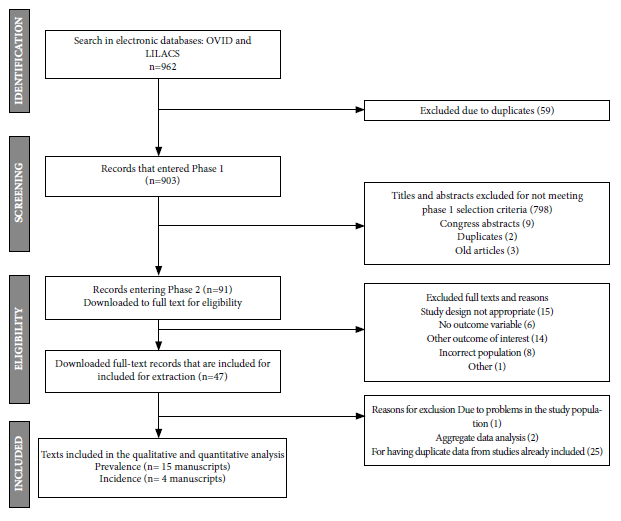 IDENTIFICATION

Search in electronic databases: OVID and LILACS
n=962

Excluded due to duplicates (59)

SCREENING

Records that entered Phase 1
(n=903)

Titles and abstracts excluded for not meeting phase 1 selection criteria (798)
Congress abstracts (9)
Duplicates (2)
Old articles (3)

ELIGIBILITY

Records entering Phase 2 (n=91)
Downloaded to full text for eligibility

Excluded full texts and reasons
Study design not appropriate (15)
No outcome variable (6)
Other outcome of interest (14)
Incorrect population (8)
Other (1)

Downloaded full-text records that are included for included for extraction (n=47)

Reasons for exclusion Due to problems in the study population (1)
Aggregate data analysis (2)
For having duplicate data from studies already included (25)

INCLUDED

Texts included in the qualitative and quantitative analysis
Prevalence (n= 15 manuscripts)
Incidence (n= 4 manuscripts)